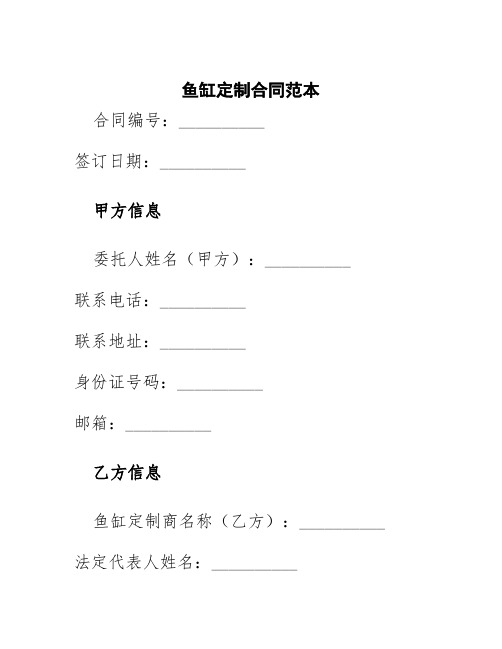 鱼缸定制合同范本

合同编号：__________

签订日期：__________

甲方信息

委托人姓名（甲方）：__________

联系电话：__________

联系地址：__________

身份证号码：__________

邮箱：__________

乙方信息

鱼缸定制商名称（乙方）：__________

法定代表人姓名：__________